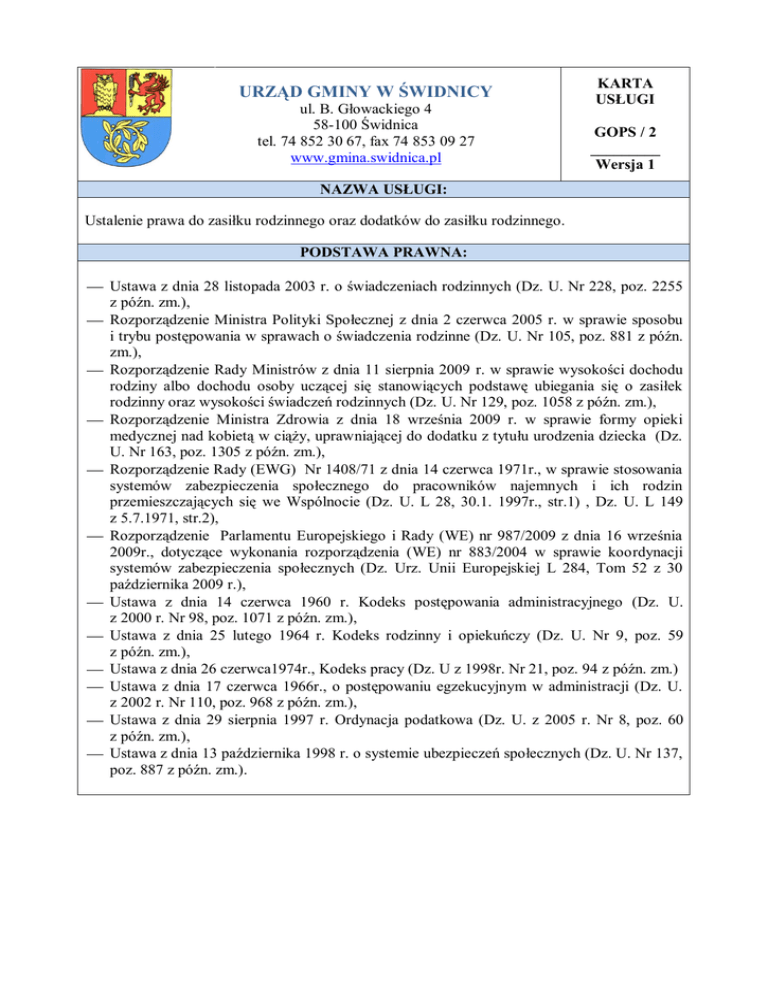 URZĄD GMINY W ŚWIDNICY
ul. B. Głowackiego 4
58-100 Świdnica
tel. 74 852 30 67, fax 74 853 09 27
www.gmina.swidnica.pl

KARTA USŁUGI

GOPS / 2

Wersja 1

NAZWA USŁUGI:

Ustalenie prawa do zasiłku rodzinnego oraz dodatków do zasiłku rodzinnego.

PODSTAWA PRAWNA:

— Ustawa z dnia 28 listopada 2003 r. o świadczeniach rodzinnych (Dz. U. Nr 228, poz. 2255 z późn. zm.),
— Rozporządzenie Ministra Polityki Społecznej z dnia 2 czerwca 2005 r. w sprawie sposobu i trybu postępowania w sprawach o świadczenia rodzinne (Dz. U. Nr 105, poz. 881 z późn. zm.),
— Rozporządzenie Rady Ministrów z dnia 11 sierpnia 2009 r. w sprawie wysokości dochodu rodziny albo dochodu osoby uczącej się stanowiących podstawę ubiegania się o zasiłek rodzinny oraz wysokości świadczeń rodzinnych (Dz. U. Nr 129, poz. 1058 z późn. zm.),
— Rozporządzenie Ministra Zdrowia z dnia 18 września 2009 r. w sprawie formy opieki medycznej nad kobietą w ciąży, uprawniającej do dodatku z tytułu urodzenia dziecka (Dz. U. Nr 163, poz. 1305 z późn. zm.),
— Rozporządzenie Rady (EWG) Nr 1408/71 z dnia 14 czerwca 1971r., w sprawie stosowania systemów zabezpieczenia społecznego do pracowników najemnych i ich rodzin przemieszczających się we Wspólnocie (Dz. U. L 28, 30.1. 1997r., str.1) , Dz. U. L 149 z 5.7.1971, str.2),
— Rozporządzenie Parlamentu Europejskiego i Rady (WE) nr 987/2009 z dnia 16 września 2009r., dotyczące wykonania rozporządzenia (WE) nr 883/2004 w sprawie koordynacji systemów zabezpieczenia społecznych (Dz. Urz. Unii Europejskiej L 284, Tom 52 z 30 października 2009 r.),
— Ustawa z dnia 14 czerwca 1960 r. Kodeks postępowania administracyjnego (Dz. U. z 2000 r. Nr 98, poz. 1071 z późn. zm.),
— Ustawa z dnia 25 lutego 1964 r. Kodeks rodzinny i opiekuńczy (Dz. U. Nr 9, poz. 59 z późn. zm.),
— Ustawa z dnia 26 czerwca1974r., Kodeks pracy (Dz. U z 1998r. Nr 21, poz. 94 z późn. zm.)
— Ustawa z dnia 17 czerwca 1966r., o postępowaniu egzekucyjnym w administracji (Dz. U. z 2002 r. Nr 110, poz. 968 z późn. zm.),
— Ustawa z dnia 29 sierpnia 1997 r. Ordynacja podatkowa (Dz. U. z 2005 r. Nr 8, poz. 60 z późn. zm.),
— Ustawa z dnia 13 października 1998 r. o systemie ubezpieczeń społecznych (Dz. U. Nr 137, poz. 887 z późn. zm.).